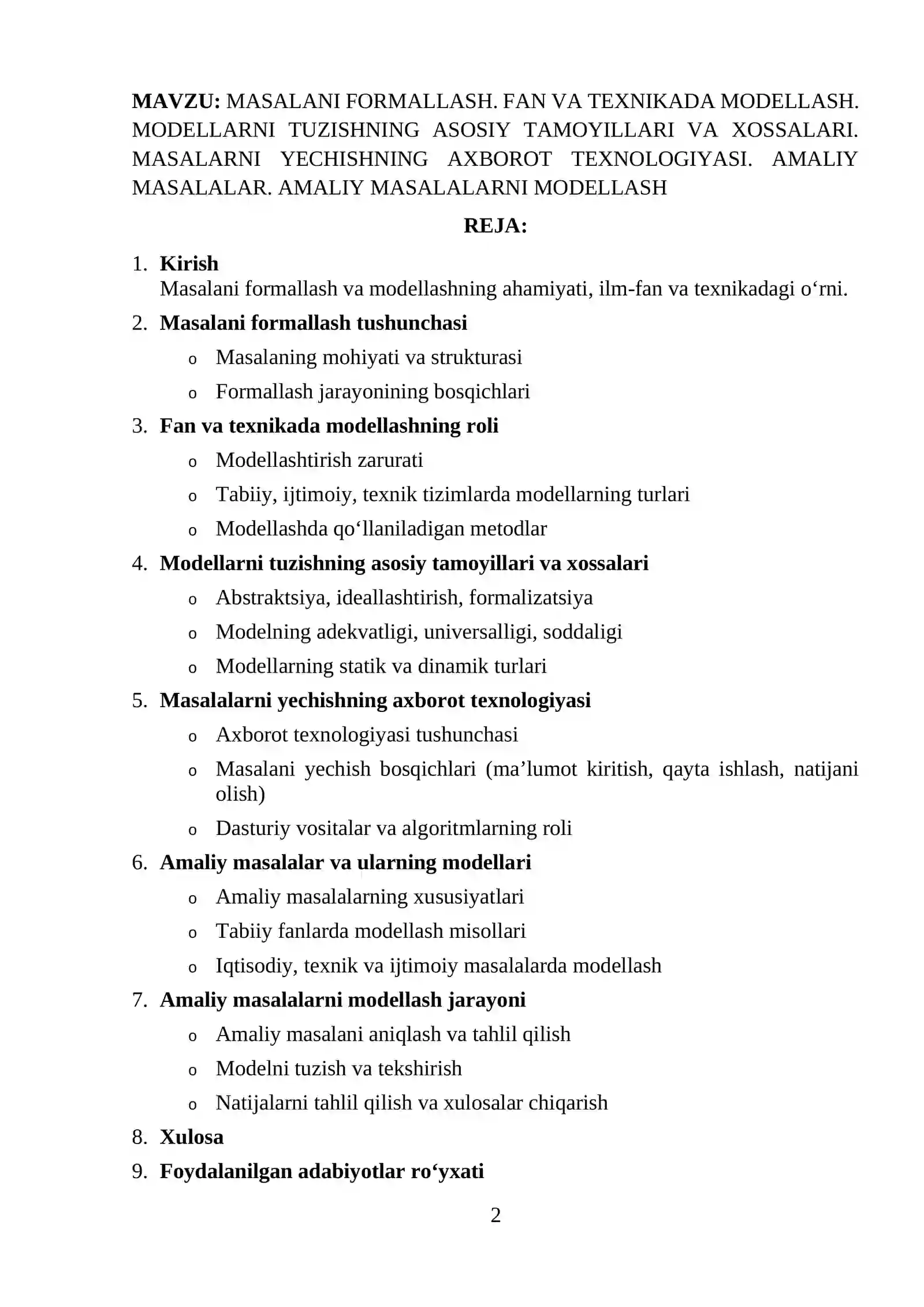 MAVZU: MASALANI FORMALLASH. FAN VA TEXNIKADA MODELLASH. MODELLARNI TUZISHNING ASOSIY TAMOYILLARI VA XOSSALARI. MASALARNI YECHISHNING AXBOROT TEXNOLOGIYASI. AMALIY MASALALAR. AMALIY MASALALARNI MODELLASH

REJA:

1. Kirish
Masalani formallash va modellashning ahamiyati, ilm-fan va texnikadagi o‘rni.
2. Masalani formallash tushunchasi
o Masalaning mohiyati va strukturasi
o Formallash jarayonining bosqichlari
3. Fan va texnikada modellashning roli
o Modellashtirish zarurati
o Tabiiy, ijtimoiy, texnik tizimlarda modellarning turlari
o Modellashda qo‘llaniladigan metodlar
4. Modellarni tuzishning asosiy tamoyillari va xossalari
o Abstraktsiya, ideallashtirish, formalizatsiya
o Modelning adekvatligi, universalligi, soddaligi
o Modellarning statik va dinamik turlari
5. Masalalarni yechishning axborot texnologiyasi
o Axborot texnologiyasi tushunchasi
o Masalani yechish bosqichlari (ma’lumot kiritish, qayta ishlash, natijani olish)
o Dasturiy vositalar va algoritmlarning roli
6. Amaliy masalalar va ularning modellari
o Amaliy masalalarning xususiyatlari
o Tabiiy fanlarda modellash misollari
o Iqtisodiy, texnik va ijtimoiy masalalarda modellash
7. Amaliy masalalarni modellash jarayoni
o Amaliy masalani aniqlash va tahlil qilish
o Modelni tuzish va tekshirish
o Natijalarni tahlil qilish va xulosalar chiqarish
8. Xulosa
9. Foydalanilgan adabiyotlar ro‘yxati

2